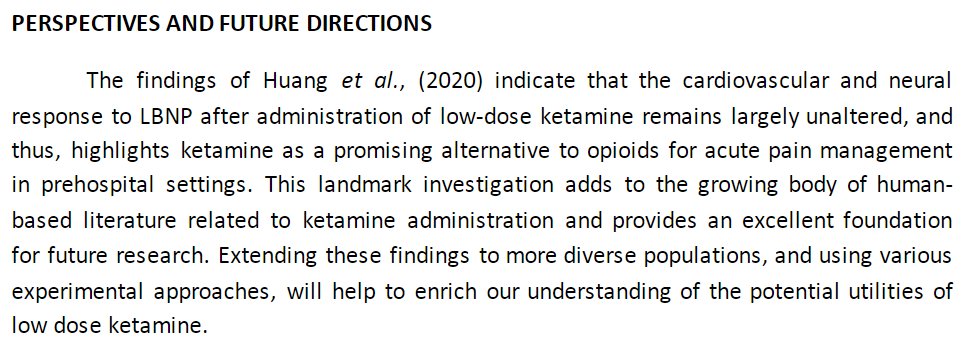 PERSPECTIVES AND FUTURE DIRECTIONS

The findings of Huang et al., (2020) indicate that the cardiovascular and neural response to LBNP after administration of low-dose ketamine remains largely unaltered, and thus, highlights ketamine as a promising alternative to opioids for acute pain management in prehospital settings. This landmark investigation adds to the growing body of human-based literature related to ketamine administration and provides an excellent foundation for future research. Extending these findings to more diverse populations, and using various experimental approaches, will help to enrich our understanding of the potential utilities of low dose ketamine.